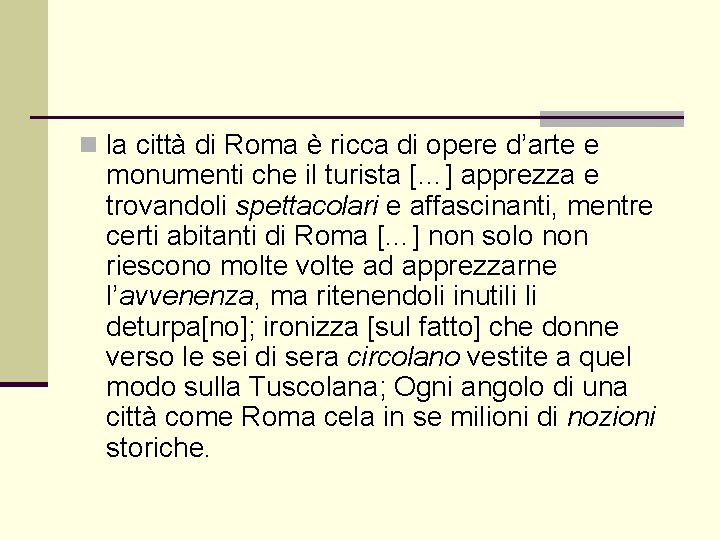 la città di Roma è ricca di opere d’arte e monumenti che il turista […] apprezza e trovandoli spettacolari e affascinanti, mentre certi abitanti di Roma […] non solo non riescono molte volte ad apprezzarne l’avvenenza, ma ritenendoli inutili li deturpa[no]; ironizza [sul fatto] che donne verso le sei di sera circolano vestite a quel modo sulla Tuscolana; Ogni angolo di una città come Roma cela in se milioni di nozioni storiche.